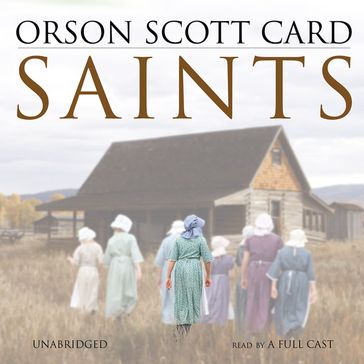 ORSON SCOTT CARD
SAINTS

UNABRIDGED

READ BY A FULL CAST